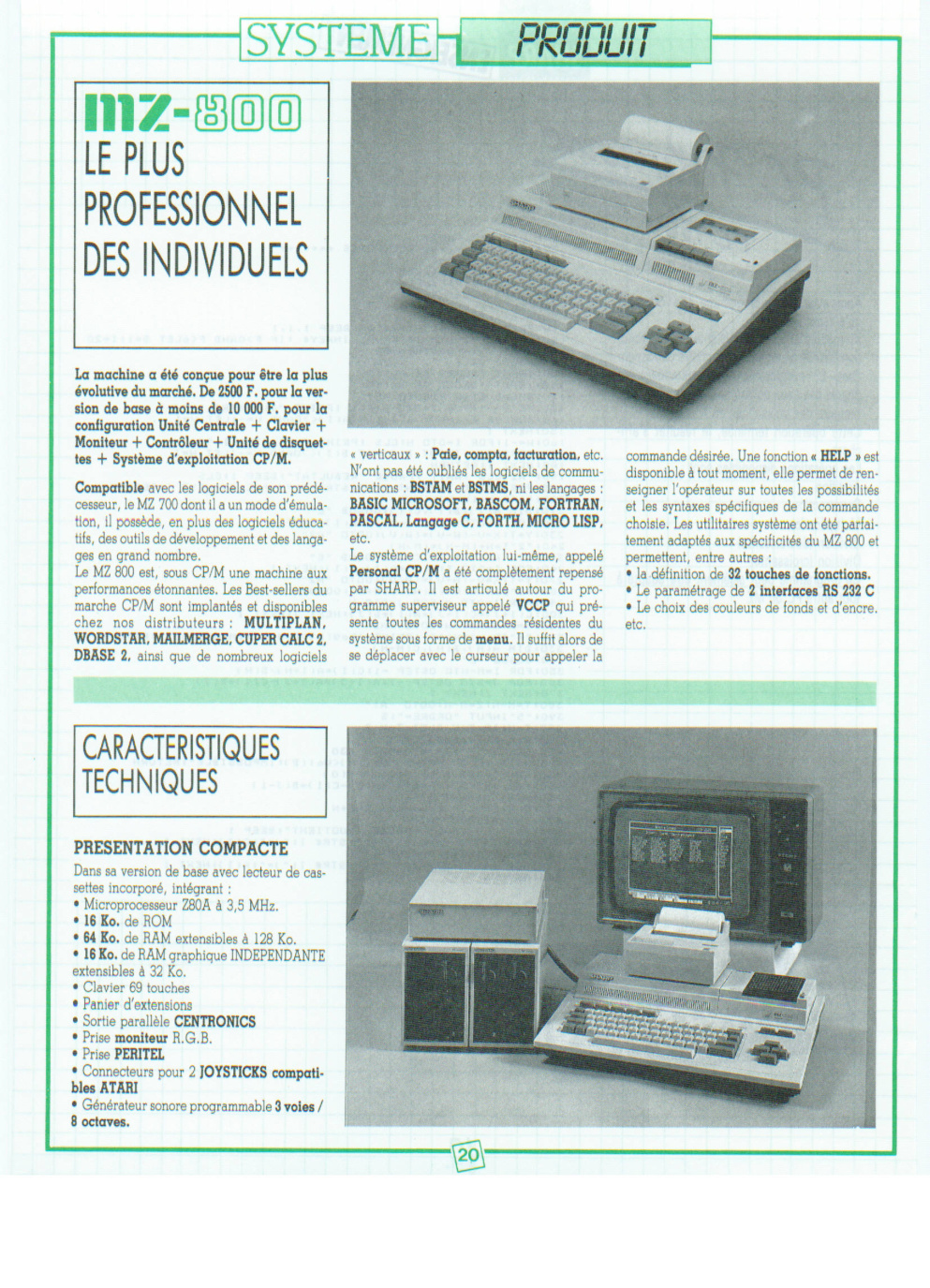 SYSTEME PRODUIT

MZ-800
LE PLUS PROFESSIONNEL DES INDIVIDUELS

La machine a été conçue pour être la plus évolutive du marché. De 2500 F. pour la version de base à moins de 10 000 F. pour la configuration Unité Centrale + Clavier + Moniteur + Contrôleur + Unité de disquettes + Système d'exploitation CP/M.

Compatible avec les logiciels de son prédécesseur, le MZ 700 dont il a un mode d'émulation, il possède, en plus des logiciels éducatifs, des outils de développement et des langages en grand nombre.
Le MZ 800 est, sous CP/M une machine aux performances étonnantes. Les Best-sellers du marche CP/M sont implantés et disponibles chez nos distributeurs : MULTIPLAN, WORDSTAR, MAILMERGE, CUPER CALC 2, DBASE 2, ainsi que de nombreux logiciels « verticaux » : Paie, compta, facturation, etc.
N'ont pas été oubliés les logiciels de communications : BSTAM et BSTMS, ni les langages : BASIC MICROSOFT, BASCOM, FORTRAN, PASCAL, Langage C, FORTH, MICRO LISP, etc.
Le système d'exploitation lui-même, appelé Personal CP/M a été complètement repensé par SHARP. Il est articulé autour du programme superviseur appelé VCCP qui présente toutes les commandes résidentes du système sous forme de menu. Il suffit alors de se déplacer avec le curseur pour appeler la commande désirée. Une fonction « HELP » est disponible à tout moment, elle permet de renseigner l'opérateur sur toutes les possibilités et les syntaxes spécifiques de la commande choisie. Les utilitaires système ont été parfaitement adaptés aux spécificités du MZ 800 et permettent, entre autres :
• la définition de 32 touches de fonctions.
• Le paramétrage de 2 interfaces RS 232 C
• Le choix des couleurs de fonds et d'encre.
etc.

CARACTERISTIQUES TECHNIQUES

PRESENTATION COMPACTE
Dans sa version de base avec lecteur de cassettes incorporé, intégrant :
• Microprocesseur Z80A à 3,5 MHz.
• 16 Ko. de ROM
• 64 Ko. de RAM extensibles à 128 Ko.
• 16 Ko. de RAM graphique INDEPENDANTE extensibles à 32 Ko.
• Clavier 69 touches
• Panier d'extensions
• Sortie parallèle CENTRONICS
• Prise moniteur R.G.B.
• Prise PERITEL
• Connecteurs pour 2 JOYSTICKS compatibles ATARI
• Générateur sonore programmable 3 voies / 8 octaves.

20